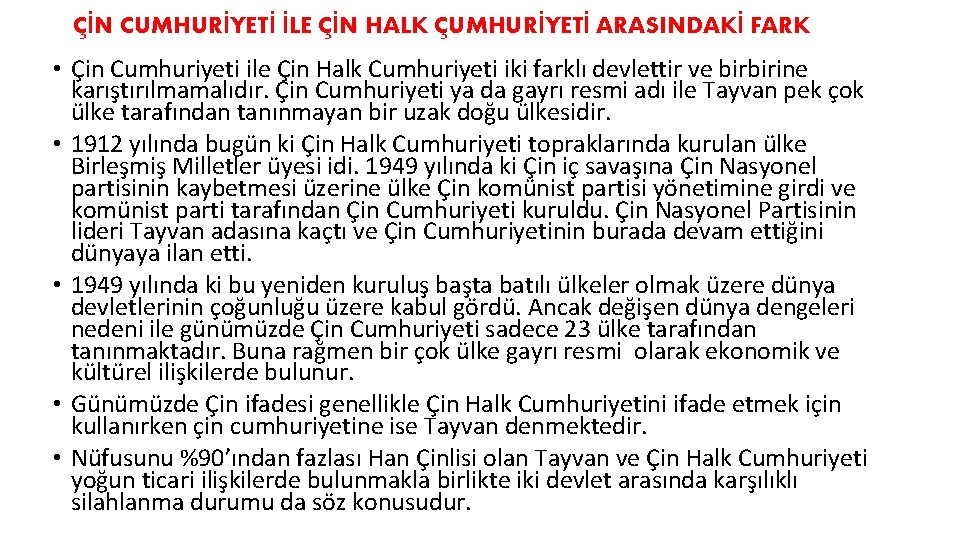 ÇİN CUMHURİYETİ İLE ÇİN HALK ÇUMHURİYETİ ARASINDAKİ FARK

• Çin Cumhuriyeti ile Çin Halk Cumhuriyeti iki farklı devlettir ve birbirine karıştırılmamalıdır. Çin Cumhuriyeti ya da gayrı resmi adı ile Tayvan pek çok ülke tarafından tanınmayan bir uzak doğu ülkesidir.
• 1912 yılında bugün ki Çin Halk Cumhuriyeti topraklarında kurulan ülke Birleşmiş Milletler üyesi idi. 1949 yılında ki Çin iç savaşına Çin Nasyonel partisinin kaybetmesi üzerine ülke Çin komünist partisi yönetimine girdi ve komünist parti tarafından Çin Cumhuriyeti kuruldu. Çin Nasyonel Partisinin lideri Tayvan adasına kaçtı ve Çin Cumhuriyetinin burada devam ettiğini dünyaya ilan etti.
• 1949 yılında ki bu yeniden kuruluş başta batılı ülkeler olmak üzere dünya devletlerinin çoğunluğu üzere kabul gördü. Ancak değişen dünya dengeleri nedeni ile günümüzde Çin Cumhuriyeti sadece 23 ülke tarafından tanınmaktadır. Buna rağmen bir çok ülke gayrı resmi olarak ekonomik ve kültürel ilişkilerde bulunur.
• Günümüzde Çin ifadesi genellikle Çin Halk Cumhuriyetini ifade etmek için kullanırken çin cumhuriyetine ise Tayvan denmektedir.
• Nüfusunu %90'ından fazlası Han Çinlisi olan Tayvan ve Çin Halk Cumhuriyeti yoğun ticari ilişkilerde bulunmakla birlikte iki devlet arasında karşılıklı silahlanma durumu da söz konusudur.